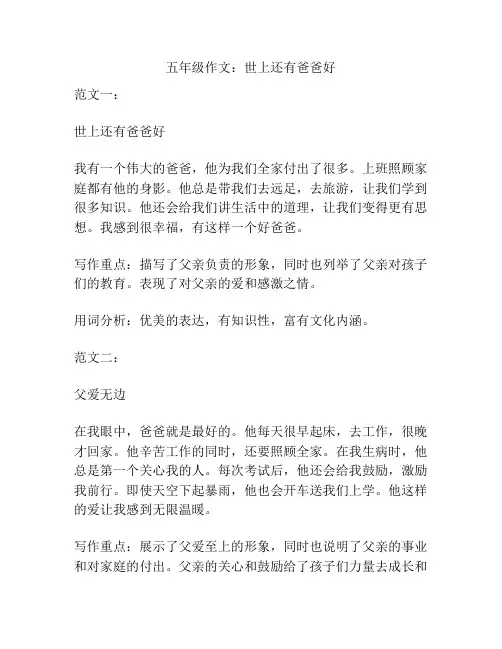 五年级作文：世上还有爸爸好

范文一：

世上还有爸爸好

我有一个伟大的爸爸，他为我们全家付出了很多。上班照顾家庭都有他的身影。他总是带我们去远足，去旅游，让我们学到很多知识。他还会给我们讲生活中的道理，让我们变得更有思想。我感到很幸福，有这样一个好爸爸。

写作重点：描写了父亲负责的形象，同时也列举了父亲对孩子们的教育。表现了对父亲的爱和感激之情。

用词分析：优美的表达，有知识性，富有文化内涵。

范文二：

父爱无边

在我眼中，爸爸就是最好的。他每天很早起床，去工作，很晚才回家。他辛苦工作的同时，还要照顾全家。在我生病时，他总是第一个关心我的人。每次考试后，他还会给我鼓励，激励我前行。即使天空下起暴雨，他也会开车送我们上学。他这样的爱让我感到无限温暖。

写作重点：展示了父爱至上的形象，同时也说明了父亲的事业和对家庭的付出。父亲的关心和鼓励给了孩子们力量去成长和